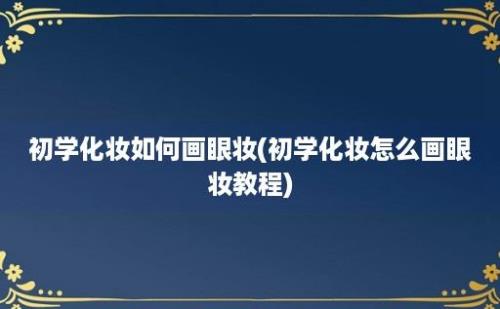 初学化妆如何画眼妆(初学化妆怎么画眼妆教程)